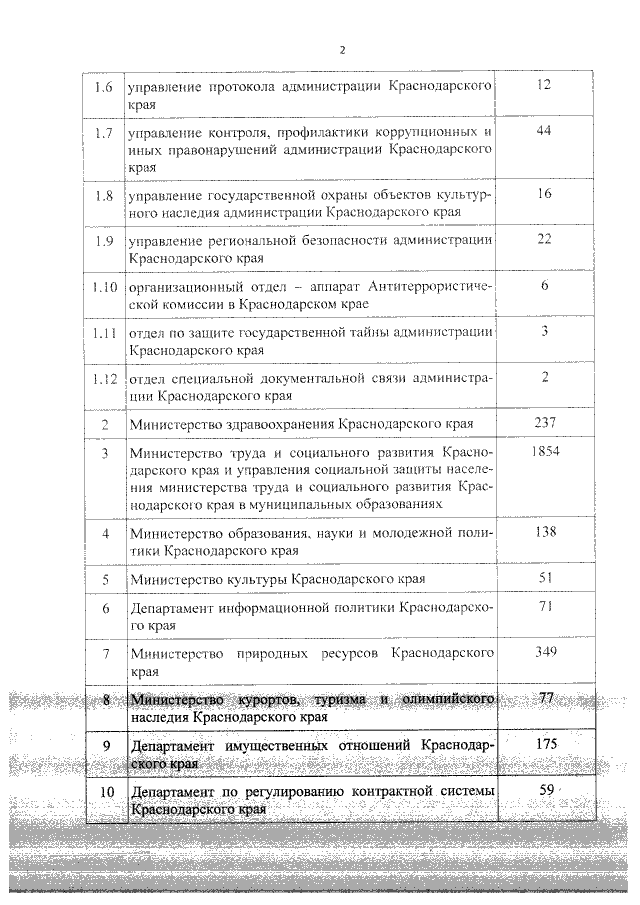 2

| | | |
|---|---|---|
| 1.6 | управление протокола администрации Краснодарского края | 12 |
| 1.7 | управление контроля, профилактики коррупционных и иных правонарушений администрации Краснодарского края | 44 |
| 1.8 | управление государственной охраны объектов культурного наследия администрации Краснодарского края | 16 |
| 1.9 | управление региональной безопасности администрации Краснодарского края | 22 |
| 1.10 | организационный отдел – аппарат Антитеррористической комиссии в Краснодарском крае | 6 |
| 1.11 | отдел по защите государственной тайны администрации Краснодарского края | 3 |
| 1.12 | отдел специальной документальной связи администрации Краснодарского края | 2 |
| 2 | Министерство здравоохранения Краснодарского края | 237 |
| 3 | Министерство труда и социального развития Краснодарского края и управления социальной защиты населения министерства труда и социального развития Краснодарского края в муниципальных образованиях | 1854 |
| 4 | Министерство образования, науки и молодежной политики Краснодарского края | 138 |
| 5 | Министерство культуры Краснодарского края | 51 |
| 6 | Департамент информационной политики Краснодарского края | 71 |
| 7 | Министерство природных ресурсов Краснодарского края | 349 |
| 8 | Министерство курортов, туризма и олимпийского наследия Краснодарского края | 77 |
| 9 | Департамент имущественных отношений Краснодарского края | 175 |
| 10 | Департамент по регулированию контрактной системы Краснодарского края | 59 |